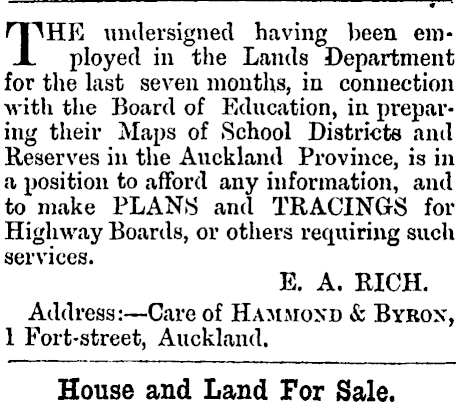 THE undersigned having been employed in the Lands Department for the last seven months, in connection with the Board of Education, in preparing their Maps of School Districts and Reserves in the Auckland Province, is in a position to afford any information, and to make PLANS and TRACINGS for Highway Boards, or others requiring such services.

E. A. RICH.

Address:—Care of HAMMOND & BYRON, 1 Fort-street, Auckland.

House and Land For Sale.